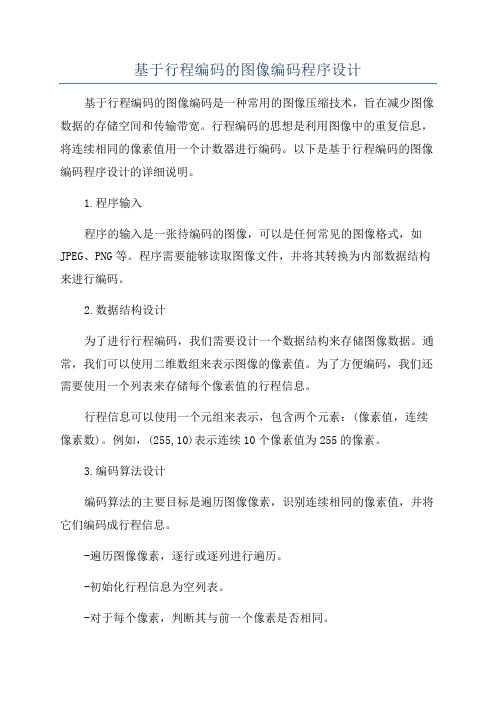 基于行程编码的图像编码程序设计

基于行程编码的图像编码是一种常用的图像压缩技术，旨在减少图像数据的存储空间和传输带宽。行程编码的思想是利用图像中的重复信息，将连续相同的像素值用一个计数器进行编码。以下是基于行程编码的图像编码程序设计的详细说明。

1.程序输入

程序的输入是一张待编码的图像，可以是任何常见的图像格式，如JPEG、PNG等。程序需要能够读取图像文件，并将其转换为内部数据结构来进行编码。

2.数据结构设计

为了进行行程编码，我们需要设计一个数据结构来存储图像数据。通常，我们可以使用二维数组来表示图像的像素值。为了方便编码，我们还需要使用一个列表来存储每个像素值的行程信息。

行程信息可以使用一个元组来表示，包含两个元素：(像素值，连续像素数)。例如，(255,10)表示连续10个像素值为255的像素。

3.编码算法设计

编码算法的主要目标是遍历图像像素，识别连续相同的像素值，并将它们编码成行程信息。

-遍历图像像素，逐行或逐列进行遍历。

-初始化行程信息为空列表。

-对于每个像素，判断其与前一个像素是否相同。